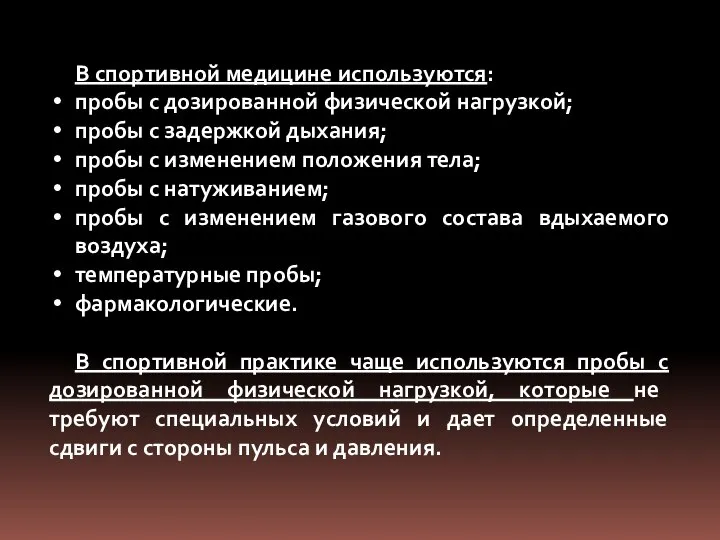 В спортивной медицине используются:
• пробы с дозированной физической нагрузкой;
• пробы с задержкой дыхания;
• пробы с изменением положения тела;
• пробы с натуживанием;
• пробы с изменением газового состава вдыхаемого воздуха;
• температурные пробы;
• фармакологические.

В спортивной практике чаще используются пробы с дозированной физической нагрузкой, которые не требуют специальных условий и дает определенные сдвиги с стороны пульса и давления.